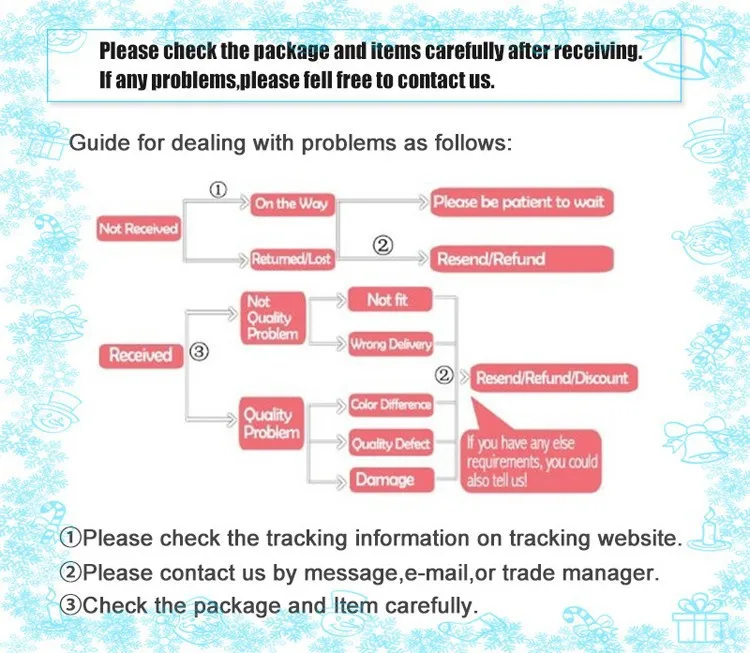 Please check the package and items carefully after receiving.
If any problems,please fell free to contact us.

Guide for dealing with problems as follows:

Not Received
①
On the Way
Please be patient to wait
Returned/Lost
②
Resend/Refund

Received
③
Not Quality Problem
Not fit
Wrong Delivery
Quality Problem
Color Difference
Quality Defect
Damage
②
Resend/Refund/Discount
If you have any else requirements, you could also tell us!

①Please check the tracking information on tracking website.
②Please contact us by message,e-mail,or trade manager.
③Check the package and Item carefully.